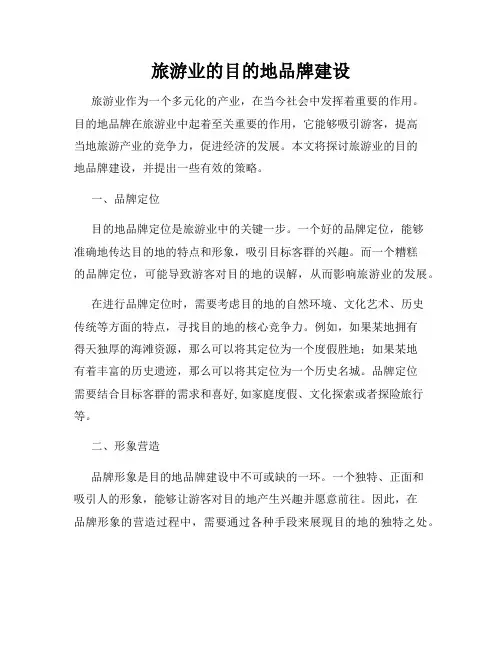 旅游业的目的地品牌建设

旅游业作为一个多元化的产业，在当今社会中发挥着重要的作用。目的地品牌在旅游业中起着至关重要的作用，它能够吸引游客，提高当地旅游产业的竞争力，促进经济的发展。本文将探讨旅游业的目的地品牌建设，并提出一些有效的策略。

一、品牌定位

目的地品牌定位是旅游业中的关键一步。一个好的品牌定位，能够准确地传达目的地的特点和形象，吸引目标客群的兴趣。而一个糟糕的品牌定位，可能导致游客对目的地的误解，从而影响旅游业的发展。

在进行品牌定位时，需要考虑目的地的自然环境、文化艺术、历史传统等方面的特点，寻找目的地的核心竞争力。例如，如果某地拥有得天独厚的海滩资源，那么可以将其定位为一个度假胜地；如果某地有着丰富的历史遗迹，那么可以将其定位为一个历史名城。品牌定位需要结合目标客群的需求和喜好，如家庭度假、文化探索或者探险旅行等。

二、形象营造

品牌形象是目的地品牌建设中不可或缺的一环。一个独特、正面和吸引人的形象，能够让游客对目的地产生兴趣并愿意前往。因此，在品牌形象的营造过程中，需要通过各种手段来展现目的地的独特之处。